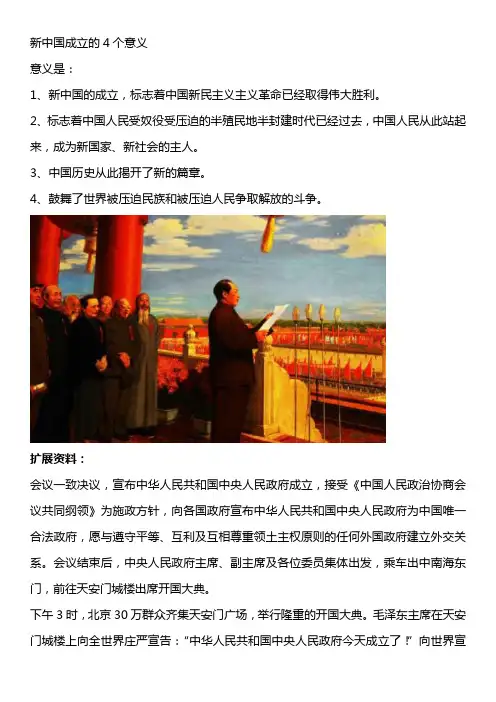 新中国成立的 4 个意义

意义是：

1、新中国的成立，标志着中国新民主义主义革命已经取得伟大胜利。

2、标志着中国人民受奴役受压迫的半殖民地半封建时代已经过去，中国人民从此站起来，成为新国家、新社会的主人。

3、中国历史从此揭开了新的篇章。

4、鼓舞了世界被压迫民族和被压迫人民争取解放的斗争。

扩展资料：

会议一致决议，宣布中华人民共和国中央人民政府成立，接受《中国人民政治协商会议共同纲领》为施政方针，向各国政府宣布中华人民共和国中央人民政府为中国唯一合法政府，愿与遵守平等、互利及互相尊重领土主权原则的任何外国政府建立外交关系。会议结束后，中央人民政府主席、副主席及各位委员集体出发，乘车出中南海东门，前往天安门城楼出席开国大典。

下午 3 时，北京 30 万群众齐集天安门广场，举行隆重的开国大典。毛泽东主席在天安门城楼上向全世界庄严宣告："中华人民共和国中央人民政府今天成立了！"向世界宣